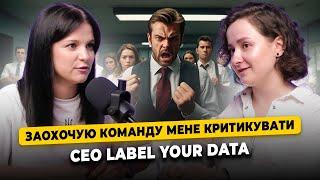 ЗАОХОЧУЮ КОМАНДУ МЕНЕ КРИТИКУВАТИ
CEO LABEL YOUR DATA